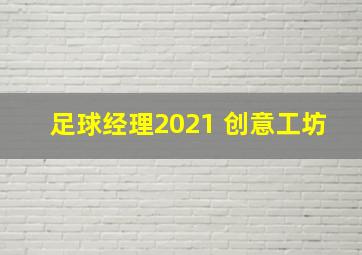 足球经理2021 创意工坊